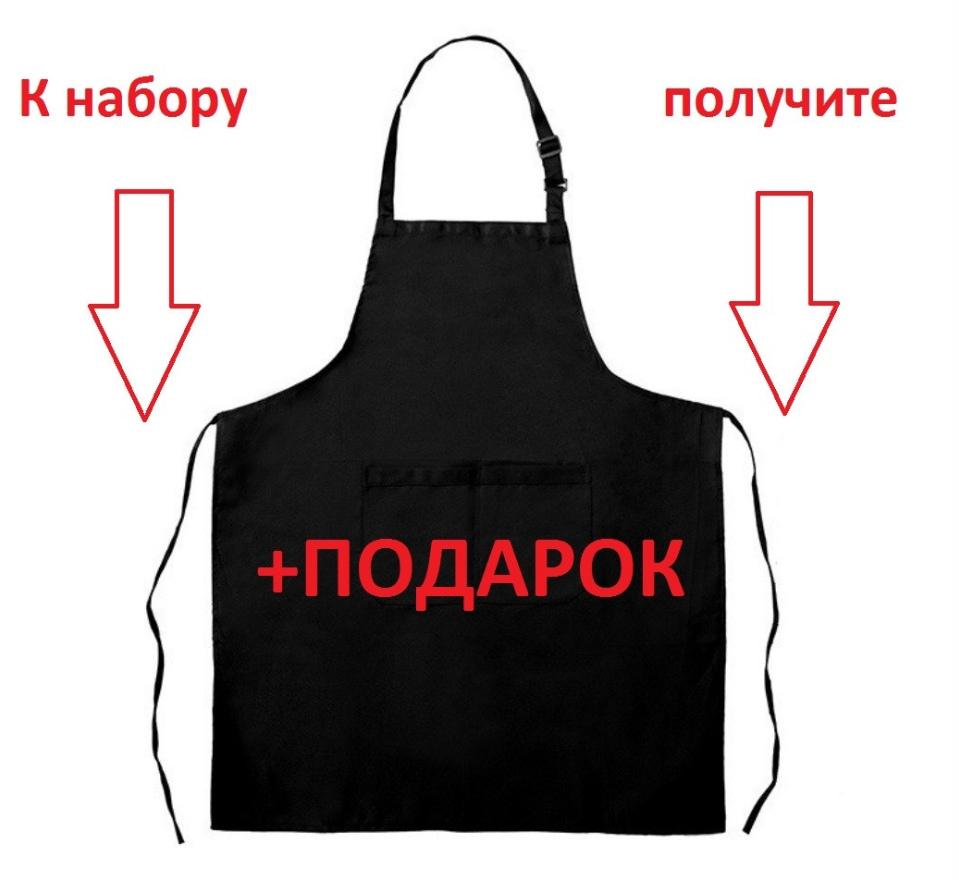 К набору

получите

+ПОДАРОК